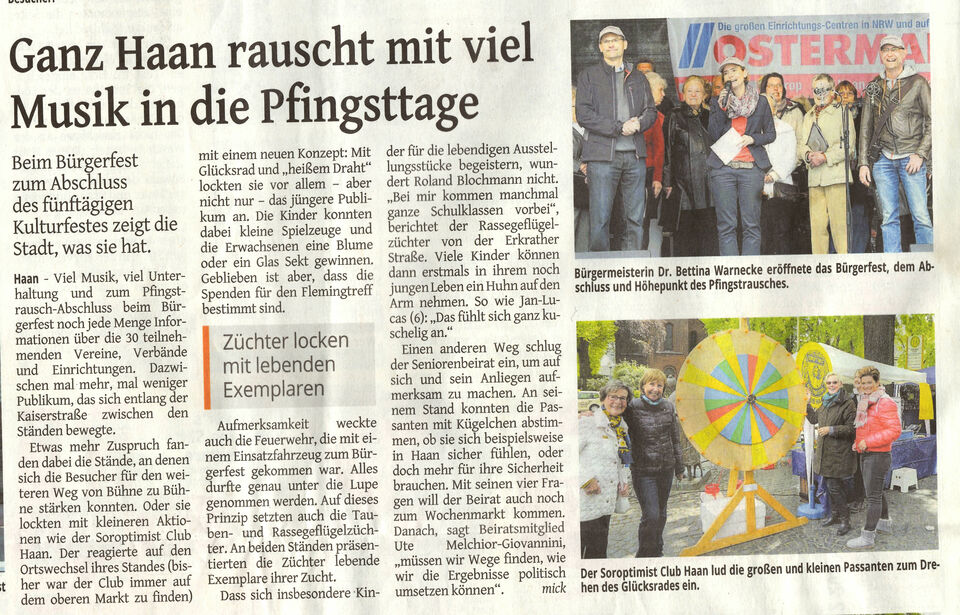 Ganz Haan rauscht mit viel Musik in die Pfingsttage

Beim Bürgerfest zum Abschluss des fünftägigen Kulturfestes zeigt die Stadt, was sie hat.

Haan - Viel Musik, viel Unterhaltung und zum Pfingstrausch-Abschluss beim Bürgerfest noch jede Menge Informationen über die 30 teilnehmenden Vereine, Verbände und Einrichtungen. Dazwischen mal mehr, mal weniger Publikum, das sich entlang der Kaiserstraße zwischen den Ständen bewegte.

Etwas mehr Zuspruch fanden dabei die Stände, an denen sich die Besucher für den weiteren Weg von Bühne zu Bühne stärken konnten. Oder sie lockten mit kleineren Aktionen wie der Soroptimist Club Haan. Der reagierte auf den Ortswechsel ihres Standes (bisher war der Club immer auf dem oberen Markt zu finden) mit einem neuen Konzept: Mit Glücksrad und „heißem Draht" lockten sie vor allem – aber nicht nur – das jüngere Publikum an. Die Kinder konnten dabei kleine Spielzeuge und die Erwachsenen eine Blume oder ein Glas Sekt gewinnen. Geblieben ist aber, dass die Spenden für den Flemingtreff bestimmt sind.

Züchter locken mit lebenden Exemplaren

Aufmerksamkeit weckte auch die Feuerwehr, die mit einem Einsatzfahrzeug zum Bürgerfest gekommen war. Alles durfte genau unter die Lupe genommen werden. Auf dieses Prinzip setzten auch die Tauben- und Rassegeflügelzüchter. An beiden Ständen präsentierten die Züchter lebende Exemplare ihrer Zucht.

Dass sich insbesondere Kinder für die lebendigen Ausstellungsstücke begeistern, wundert Roland Blochmann nicht. „Bei mir kommen manchmal ganze Schulklassen vorbei", berichtet der Rassegeflügelzüchter von der Erkrather Straße. Viele Kinder können dann erstmals in ihrem noch jungen Leben ein Huhn auf den Arm nehmen. So wie Jan-Lucas (6): „Das fühlt sich ganz kuschelig an."

Einen anderen Weg schlug der Seniorenbeirat ein, um auf sich und sein Anliegen aufmerksam zu machen. An seinem Stand konnten die Passanten mit Kügelchen abstimmen, ob sie sich beispielsweise in Haan sicher fühlen, oder doch mehr für ihre Sicherheit brauchen. Mit seinen vier Fragen will der Beirat auch noch zum Wochenmarkt kommen. Danach, sagt Beiratsmitglied Ute Melchior-Giovannini, „müssen wir Wege finden, wie wir die Ergebnisse politisch umsetzen können". mick

Die großen Einrichtungs-Centren in NRW und auf OSTERMA

Bürgermeisterin Dr. Bettina Warnecke eröffnete das Bürgerfest, dem Abschluss und Höhepunkt des Pfingstrausches.

Der Soroptimist Club Haan lud die großen und kleinen Passanten zum Drehen des Glücksrades ein.